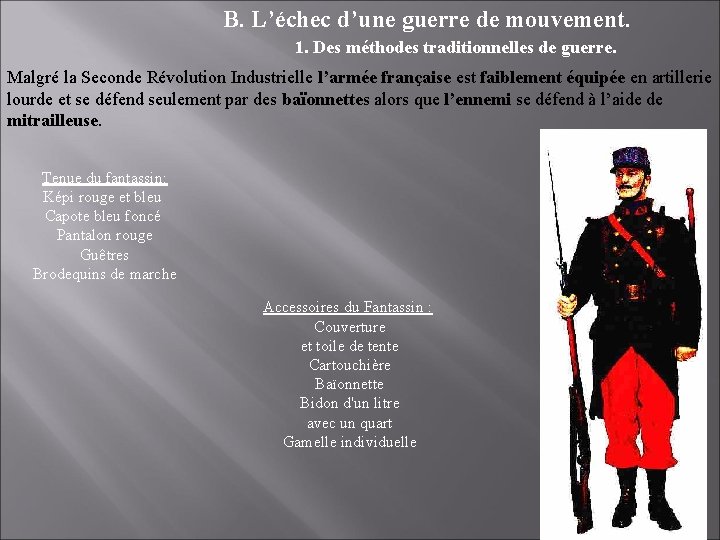 B. L'échec d'une guerre de mouvement.

1. Des méthodes traditionnelles de guerre.

Malgré la Seconde Révolution Industrielle l'armée française est faiblement équipée en artillerie lourde et se défend seulement par des baïonnettes alors que l'ennemi se défend à l'aide de mitrailleuse.

Tenue du fantassin:
Képi rouge et bleu
Capote bleu foncé
Pantalon rouge
Guêtres
Brodequins de marche

Accessoires du Fantassin :
Couverture
et toile de tente
Cartouchière
Baïonnette
Bidon d'un litre
avec un quart
Gamelle individuelle